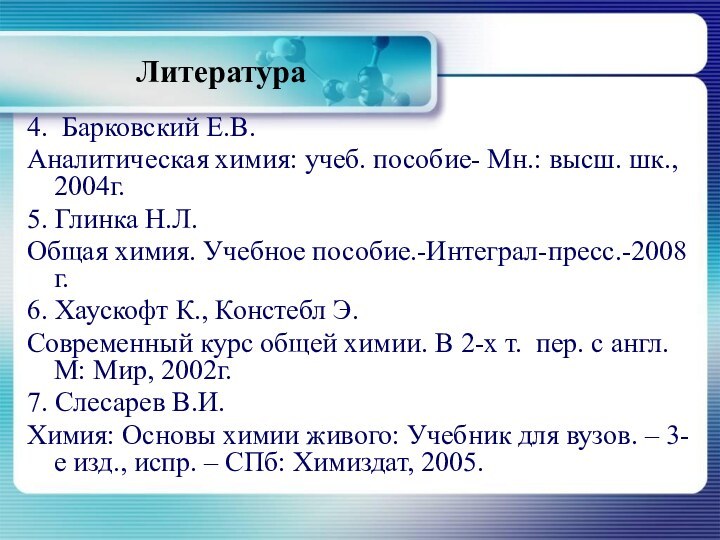 Литература

4. Барковский Е.В.

Аналитическая химия: учеб. пособие- Мн.: высш. шк., 2004г.

5. Глинка Н.Л.

Общая химия. Учебное пособие.-Интеграл-пресс.-2008 г.

6. Хаускофт К., Констебл Э.

Современный курс общей химии. В 2-х т. пер. с англ. М: Мир, 2002г.

7. Слесарев В.И.

Химия: Основы химии живого: Учебник для вузов. – 3-е изд., испр. – СПб: Химиздат, 2005.